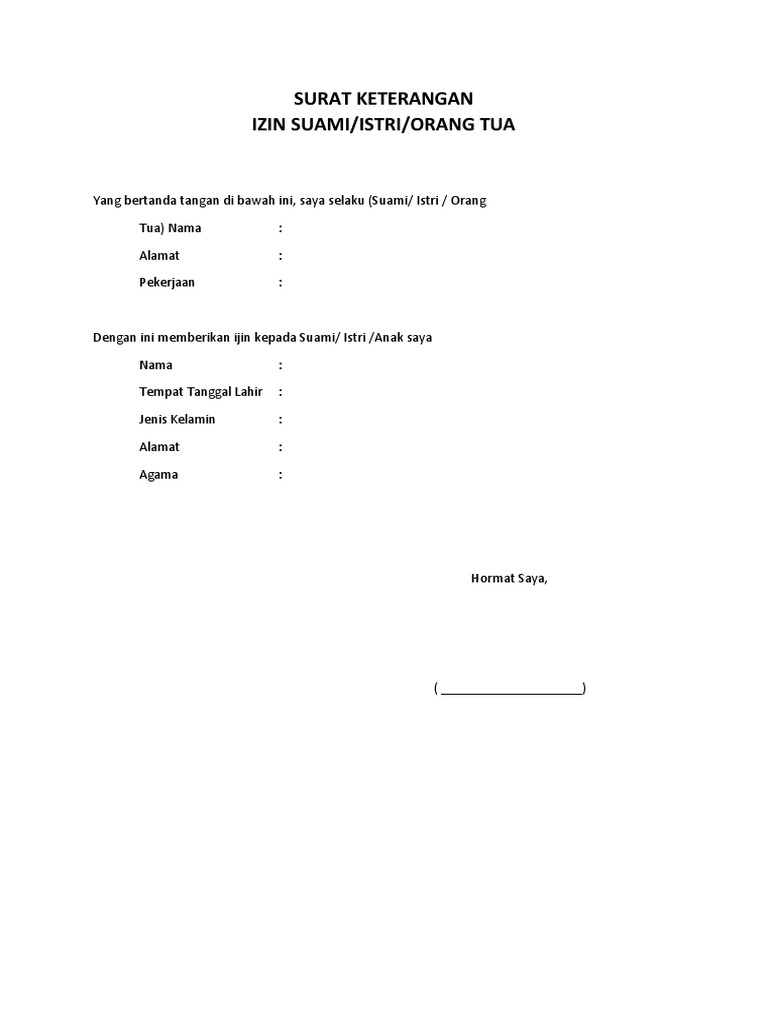 SURAT KETERANGAN
IZIN SUAMI/ISTRI/ORANG TUA

Yang bertanda tangan di bawah ini, saya selaku (Suami/ Istri / Orang Tua) Nama :

Alamat :

Pekerjaan :

Dengan ini memberikan ijin kepada Suami/ Istri /Anak saya

Nama :

Tempat Tanggal Lahir :

Jenis Kelamin :

Alamat :

Agama :

Hormat Saya,

( ____________________)